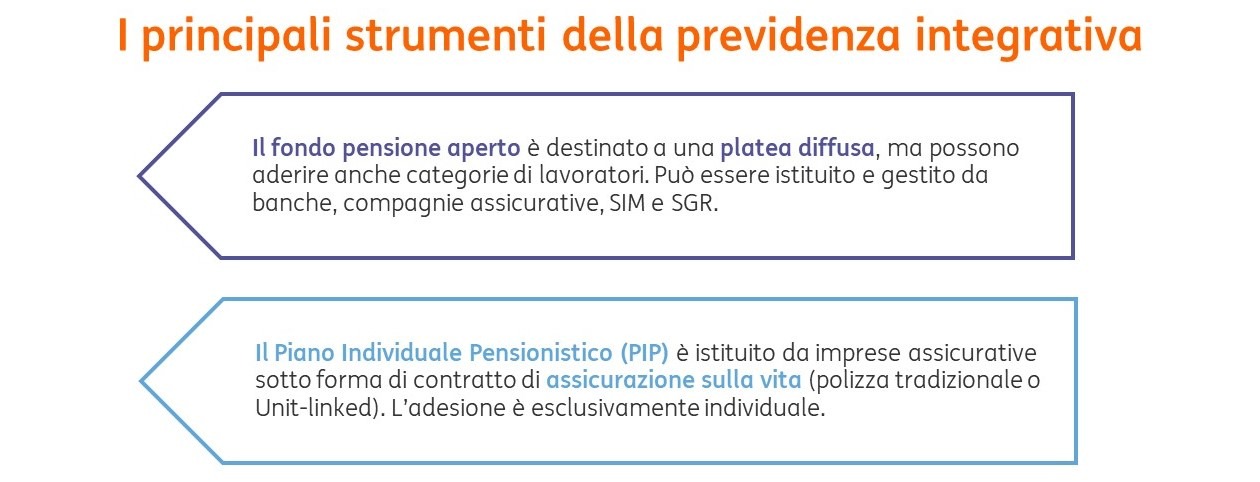 I principali strumenti della previdenza integrativa

Il fondo pensione aperto è destinato a una platea diffusa, ma possono aderire anche categorie di lavoratori. Può essere istituito e gestito da banche, compagnie assicurative, SIM e SGR.

Il Piano Individuale Pensionistico (PIP) è istituito da imprese assicurative sotto forma di contratto di assicurazione sulla vita (polizza tradizionale o Unit-linked). L'adesione è esclusivamente individuale.